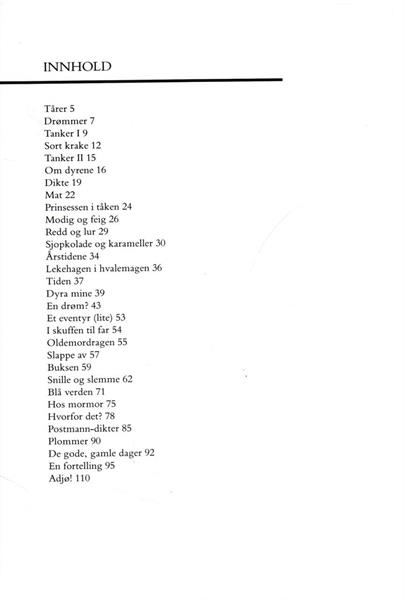 INNHOLD

Tårer 5
Drømmer 7
Tanker I 9
Sort krake 12
Tanker II 15
Om dyrene 16
Dikte 19
Mat 22
Prinsessen i tåken 24
Modig og feig 26
Redd og lur 29
Sjopkolade og karameller 30
Årstidene 34
Lekehagen i hvalemagen 36
Tiden 37
Dyra mine 39
En drøm? 43
Et eventyr (lite) 53
I skuffen til far 54
Oldemordragen 55
Slappe av 57
Buksen 59
Snille og slemme 62
Blå verden 71
Hos mormor 75
Hvorfor det? 78
Postmann-dikter 85
Plommer 90
De gode, gamle dager 92
En fortelling 95
Adjø! 110